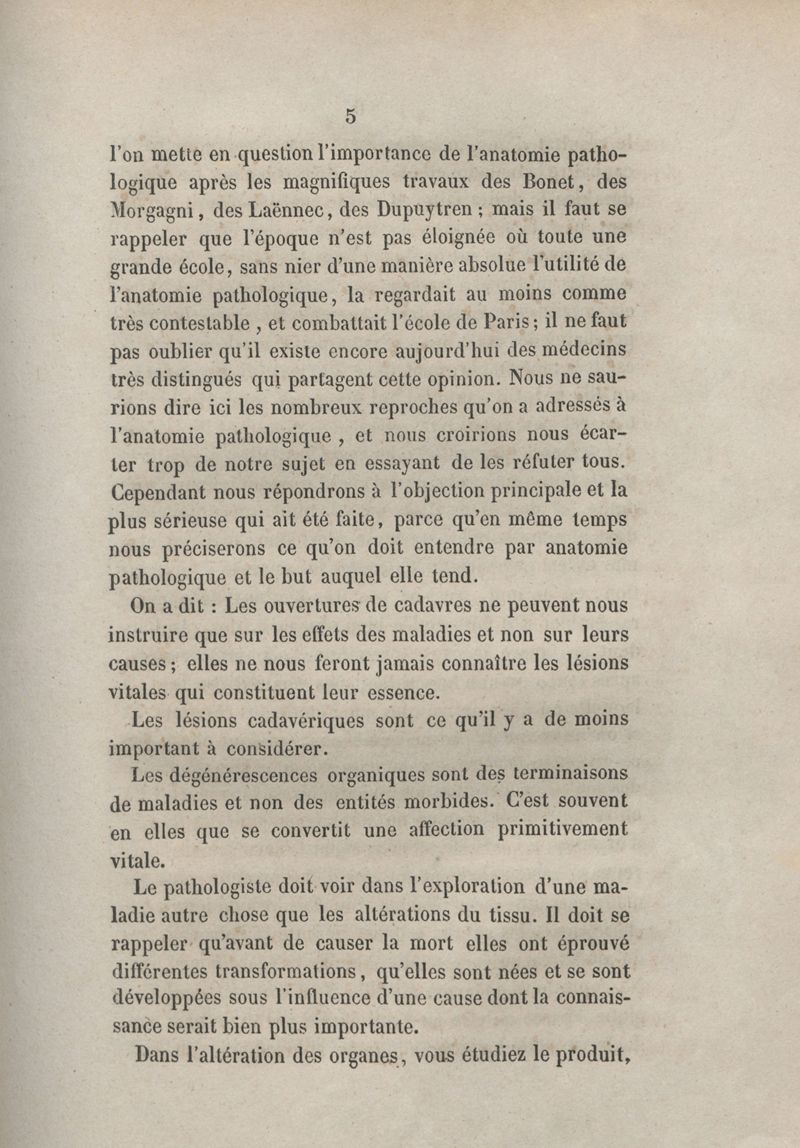 5

l'on mette en question l'importance de l'anatomie pathologique après les magnifiques travaux des Bonet, des Morgagni, des Laënnec, des Dupuytren ; mais il faut se rappeler que l'époque n'est pas éloignée où toute une grande école, sans nier d'une manière absolue l'utilité de l'anatomie pathologique, la regardait au moins comme très contestable , et combattait l'école de Paris ; il ne faut pas oublier qu'il existe encore aujourd'hui des médecins très distingués qui partagent cette opinion. Nous ne saurions dire ici les nombreux reproches qu'on a adressés à l'anatomie pathologique , et nous croirions nous écarter trop de notre sujet en essayant de les réfuter tous. Cependant nous répondrons à l'objection principale et la plus sérieuse qui ait été faite, parce qu'en même temps nous préciserons ce qu'on doit entendre par anatomie pathologique et le but auquel elle tend.

On a dit : Les ouvertures de cadavres ne peuvent nous instruire que sur les effets des maladies et non sur leurs causes ; elles ne nous feront jamais connaître les lésions vitales qui constituent leur essence.

Les lésions cadavériques sont ce qu'il y a de moins important à considérer.

Les dégénérescences organiques sont des terminaisons de maladies et non des entités morbides. C'est souvent en elles que se convertit une affection primitivement vitale.

Le pathologiste doit voir dans l'exploration d'une maladie autre chose que les altérations du tissu. Il doit se rappeler qu'avant de causer la mort elles ont éprouvé différentes transformations, qu'elles sont nées et se sont développées sous l'influence d'une cause dont la connaissance serait bien plus importante.

Dans l'altération des organes, vous étudiez le produit,